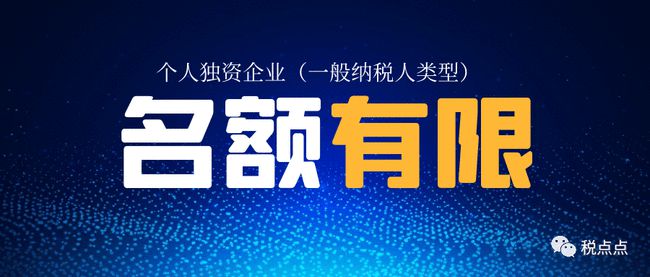 个人独资企业（一般纳税人类型）

名额有限

税点点